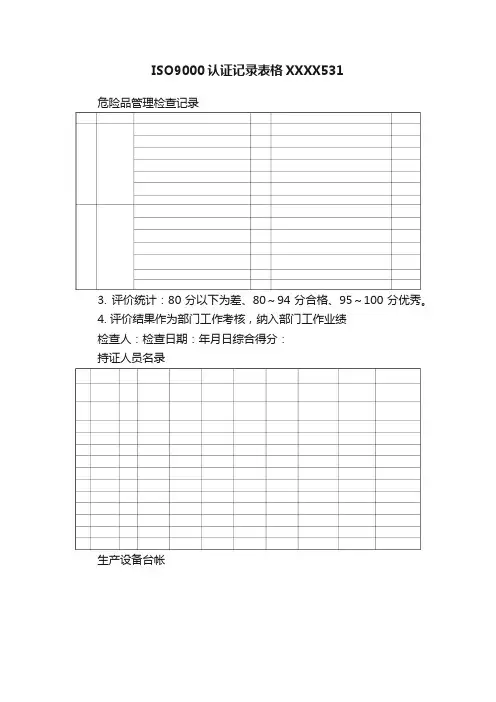 ISO9000 认证记录表格 XXXX531

危险品管理检查记录

3. 评价统计：80 分以下为差、80～94 分合格、95～100 分优秀。

4. 评价结果作为部门工作考核，纳入部门工作业绩

检查人：检查日期：年月日综合得分：

持证人员名录

生产设备台帐